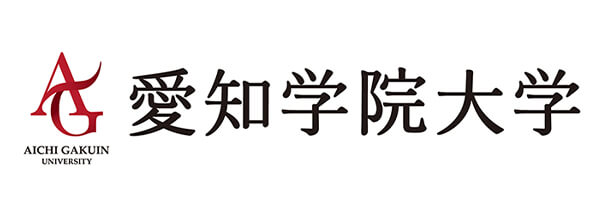 AG
AICHI GAKUIN
UNIVERSITY

愛知学院大学